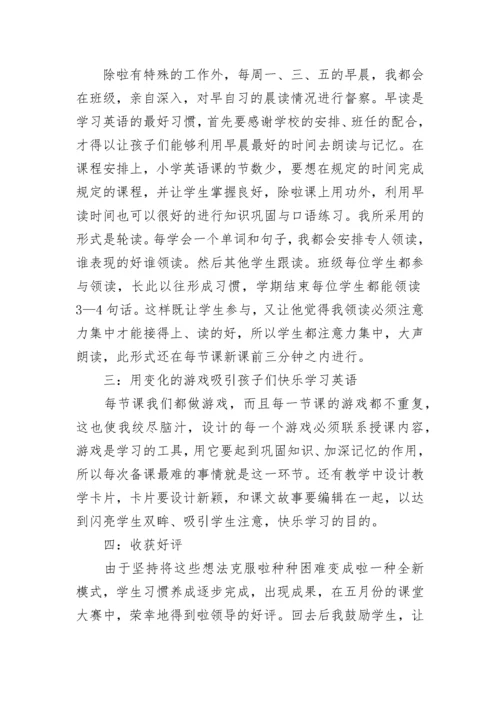 除啦有特殊的工作外，每周一、三、五的早晨，我都会在班级，亲自深入，对早自习的晨读情况进行督察。早读是学习英语的最好习惯，首先要感谢学校的安排、班任的配合，才得以让孩子们能够利用早晨最好的时间去朗读与记忆。在课程安排上，小学英语课的节数少，要想在规定的时间完成规定的课程，并让学生掌握良好，除啦课上用功外，利用早读时间也可以很好的进行知识巩固与口语练习。我所采用的形式是轮读。每学会一个单词和句子，我都会安排专人领读，谁表现的好谁领读。然后其他学生跟读。班级每位学生都参与领读，长此以往形成习惯，学期结束每位学生都能领读3—4句话。这样既让学生参与，又让他觉得我领读必须注意力集中才能接得上、读的好，所以学生都注意力集中，大声朗读，此形式还在每节课新课前三分钟之内进行。

三：用变化的游戏吸引孩子们快乐学习英语

每节课我们都做游戏，而且每一节课的游戏都不重复，这也使我绞尽脑汁，设计的每一个游戏必须联系授课内容，游戏是学习的工具，用它要起到巩固知识、加深记忆的作用，所以每次备课最难的事情就是这一环节。还有教学中设计教学卡片，卡片要设计新颖，和课文故事要编辑在一起，以达到闪亮学生双眸、吸引学生注意，快乐学习的目的。

四：收获好评

由于坚持将这些想法克服啦种种困难变成啦一种全新模式，学生习惯养成逐步完成，出现成果，在五月份的课堂大赛中，荣幸地得到啦领导的好评。回去后我鼓励学生，让